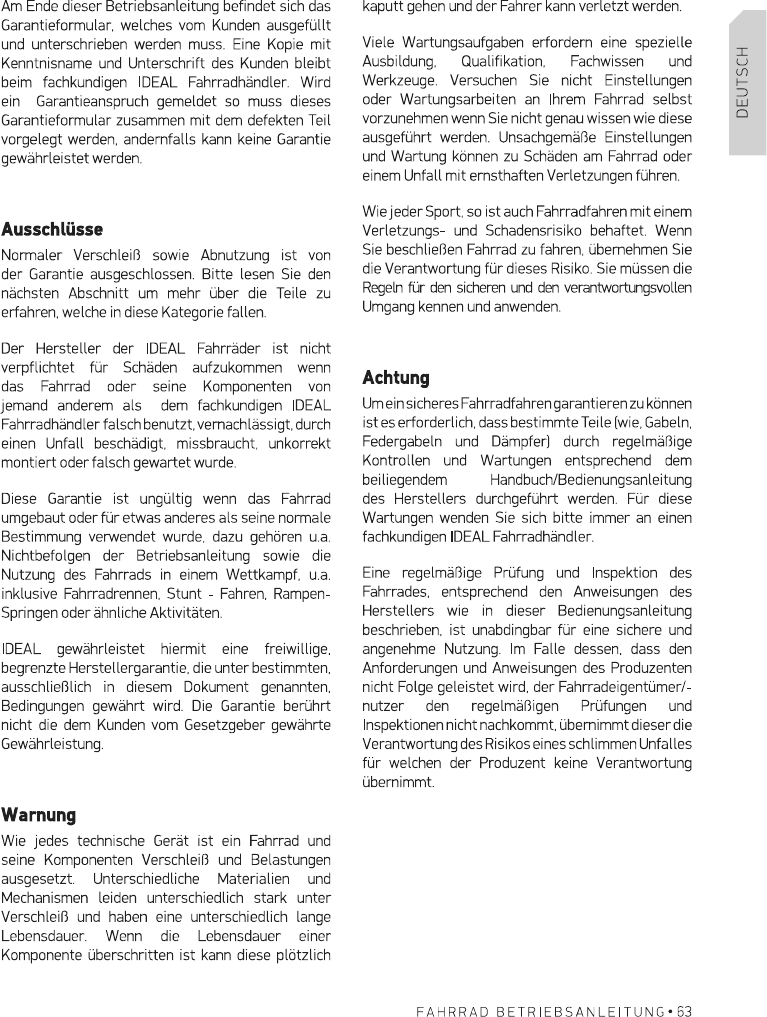 Am Ende dieser Betriebsanleitung befindet sich das Garantieformular, welches vom Kunden ausgefüllt und unterschrieben werden muss. Eine Kopie mit Kenntnisname und Unterschrift des Kunden bleibt beim fachkundigen IDEAL Fahrradhändler. Wird ein Garantieanspruch gemeldet so muss dieses Garantieformular zusammen mit dem defekten Teil vorgelegt werden, andernfalls kann keine Garantie gewährleistet werden.

Ausschlüsse

Normaler Verschleiß sowie Abnutzung ist von der Garantie ausgeschlossen. Bitte lesen Sie den nächsten Abschnitt um mehr über die Teile zu erfahren, welche in diese Kategorie fallen.

Der Hersteller der IDEAL Fahrräder ist nicht verpflichtet für Schäden aufzukommen wenn das Fahrrad oder seine Komponenten von jemand anderem als dem fachkundigen IDEAL Fahrradhändler falsch benutzt, vernachlässigt, durch einen Unfall beschädigt, missbraucht, unkorrekt montiert oder falsch gewartet wurde.

Diese Garantie ist ungültig wenn das Fahrrad umgebaut oder für etwas anderes als seine normale Bestimmung verwendet wurde, dazu gehören u.a. Nichtbefolgen der Betriebsanleitung sowie die Nutzung des Fahrrads in einem Wettkampf, u.a. inklusive Fahrradrennen, Stunt - Fahren, Rampen-Springen oder ähnliche Aktivitäten.

IDEAL gewährleistet hiermit eine freiwillige, begrenzte Herstellergarantie, die unter bestimmten, ausschließlich in diesem Dokument genannten, Bedingungen gewährt wird. Die Garantie berührt nicht die dem Kunden vom Gesetzgeber gewährte Gewährleistung.

Warnung

Wie jedes technische Gerät ist ein Fahrrad und seine Komponenten Verschleiß und Belastungen ausgesetzt. Unterschiedliche Materialien und Mechanismen leiden unterschiedlich stark unter Verschleiß und haben eine unterschiedlich lange Lebensdauer. Wenn die Lebensdauer einer Komponente überschritten ist kann diese plötzlich kaputt gehen und der Fahrer kann verletzt werden.

Viele Wartungsaufgaben erfordern eine spezielle Ausbildung, Qualifikation, Fachwissen und Werkzeuge. Versuchen Sie nicht Einstellungen oder Wartungsarbeiten an Ihrem Fahrrad selbst vorzunehmen wenn Sie nicht genau wissen wie diese ausgeführt werden. Unsachgemäße Einstellungen und Wartung können zu Schäden am Fahrrad oder einem Unfall mit ernsthaften Verletzungen führen.

Wie jeder Sport, so ist auch Fahrradfahren mit einem Verletzungs- und Schadensrisiko behaftet. Wenn Sie beschließen Fahrrad zu fahren, übernehmen Sie die Verantwortung für dieses Risiko. Sie müssen die Regeln für den sicheren und den verantwortungsvollen Umgang kennen und anwenden.

Achtung

Um ein sicheres Fahrradfahren garantieren zu können ist es erforderlich, dass bestimmte Teile (wie, Gabeln, Federgabeln und Dämpfer) durch regelmäßige Kontrollen und Wartungen entsprechend dem beiliegendem Handbuch/Bedienungsanleitung des Herstellers durchgeführt werden. Für diese Wartungen wenden Sie sich bitte immer an einen fachkundigen IDEAL Fahrradhändler.

Eine regelmäßige Prüfung und Inspektion des Fahrrades, entsprechend den Anweisungen des Herstellers wie in dieser Bedienungsanleitung beschrieben, ist unabdingbar für eine sichere und angenehme Nutzung. Im Falle dessen, dass den Anforderungen und Anweisungen des Produzenten nicht Folge geleistet wird, der Fahrradeigentümer/-nutzer den regelmäßigen Prüfungen und Inspektionen nicht nachkommt, übernimmt dieser die Verantwortung des Risikos eines schlimmen Unfalles für welchen der Produzent keine Verantwortung übernimmt.

DEUTSCH

FAHRRAD BETRIEBSANLEITUNG • 63